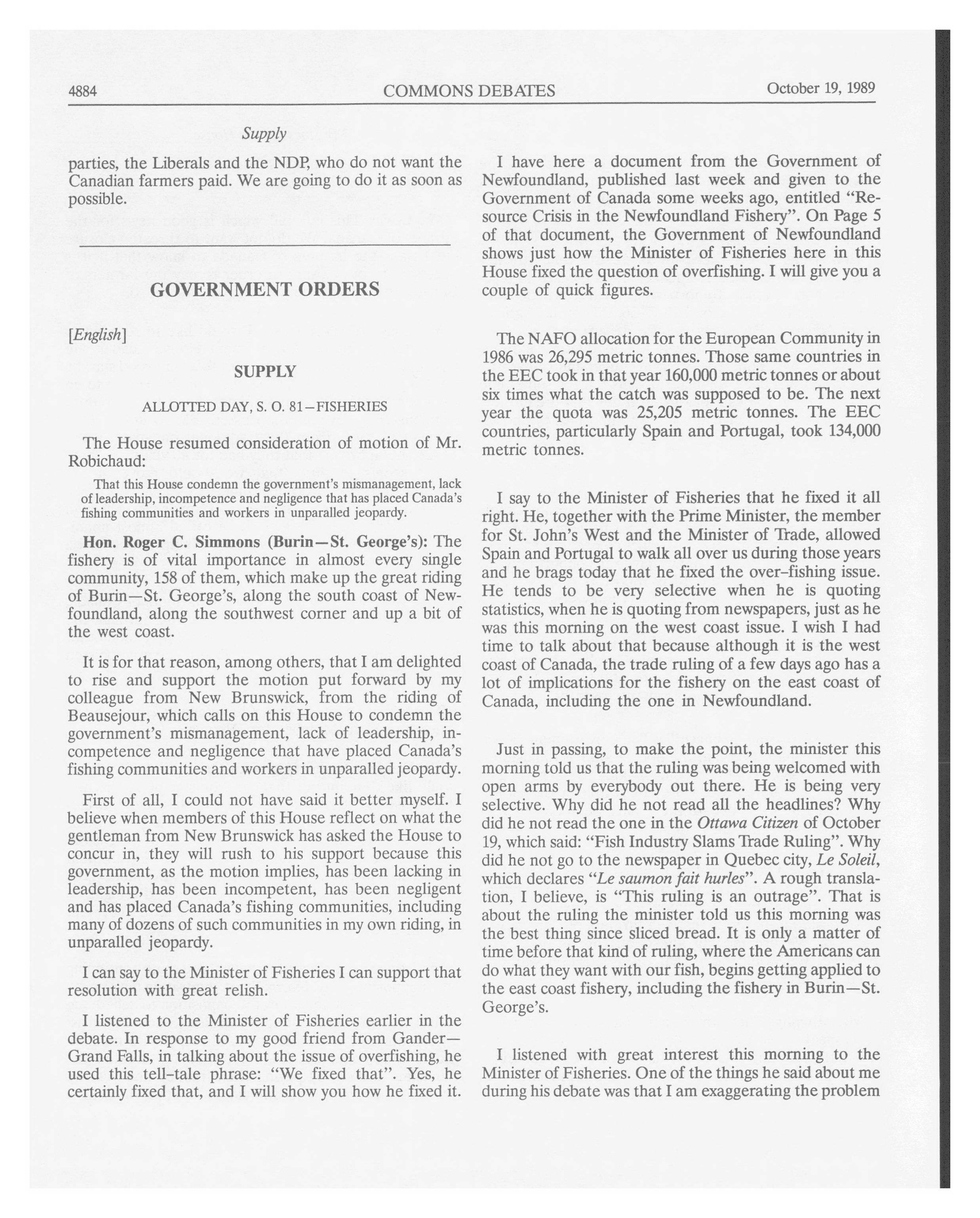 4884 COMMONS DEBATES October 19, 1989

Supply

parties, the Liberals and the NDP, who do not want the Canadian farmers paid. We are going to do it as soon as possible.

GOVERNMENT ORDERS

[English]

SUPPLY

ALLOTTED DAY, S. O. 81—FISHERIES

The House resumed consideration of motion of Mr. Robichaud:

That this House condemn the government's mismanagement, lack of leadership, incompetence and negligence that has placed Canada's fishing communities and workers in unparalled jeopardy.

Hon. Roger C. Simmons (Burin—St. George's): The fishery is of vital importance in almost every single community, 158 of them, which make up the great riding of Burin—St. George's, along the south coast of Newfoundland, along the southwest corner and up a bit of the west coast.

It is for that reason, among others, that I am delighted to rise and support the motion put forward by my colleague from New Brunswick, from the riding of Beausejour, which calls on this House to condemn the government's mismanagement, lack of leadership, incompetence and negligence that have placed Canada's fishing communities and workers in unparalled jeopardy.

First of all, I could not have said it better myself. I believe when members of this House reflect on what the gentleman from New Brunswick has asked the House to concur in, they will rush to his support because this government, as the motion implies, has been lacking in leadership, has been incompetent, has been negligent and has placed Canada's fishing communities, including many of dozens of such communities in my own riding, in unparalled jeopardy.

I can say to the Minister of Fisheries I can support that resolution with great relish.

I listened to the Minister of Fisheries earlier in the debate. In response to my good friend from Gander—Grand Falls, in talking about the issue of overfishing, he used this tell-tale phrase: "We fixed that". Yes, he certainly fixed that, and I will show you how he fixed it.

I have here a document from the Government of Newfoundland, published last week and given to the Government of Canada some weeks ago, entitled "Resource Crisis in the Newfoundland Fishery". On Page 5 of that document, the Government of Newfoundland shows just how the Minister of Fisheries here in this House fixed the question of overfishing. I will give you a couple of quick figures.

The NAFO allocation for the European Community in 1986 was 26,295 metric tonnes. Those same countries in the EEC took in that year 160,000 metric tonnes or about six times what the catch was supposed to be. The next year the quota was 25,205 metric tonnes. The EEC countries, particularly Spain and Portugal, took 134,000 metric tonnes.

I say to the Minister of Fisheries that he fixed it all right. He, together with the Prime Minister, the member for St. John's West and the Minister of Trade, allowed Spain and Portugal to walk all over us during those years and he brags today that he fixed the over-fishing issue. He tends to be very selective when he is quoting statistics, when he is quoting from newspapers, just as he was this morning on the west coast issue. I wish I had time to talk about that because although it is the west coast of Canada, the trade ruling of a few days ago has a lot of implications for the fishery on the east coast of Canada, including the one in Newfoundland.

Just in passing, to make the point, the minister this morning told us that the ruling was being welcomed with open arms by everybody out there. He is being very selective. Why did he not read all the headlines? Why did he not read the one in the Ottawa Citizen of October 19, which said: "Fish Industry Slams Trade Ruling". Why did he not go to the newspaper in Quebec city, Le Soleil, which declares "Le saumon fait hurles". A rough translation, I believe, is "This ruling is an outrage". That is about the ruling the minister told us this morning was the best thing since sliced bread. It is only a matter of time before that kind of ruling, where the Americans can do what they want with our fish, begins getting applied to the east coast fishery, including the fishery in Burin—St. George's.

I listened with great interest this morning to the Minister of Fisheries. One of the things he said about me during his debate was that I am exaggerating the problem